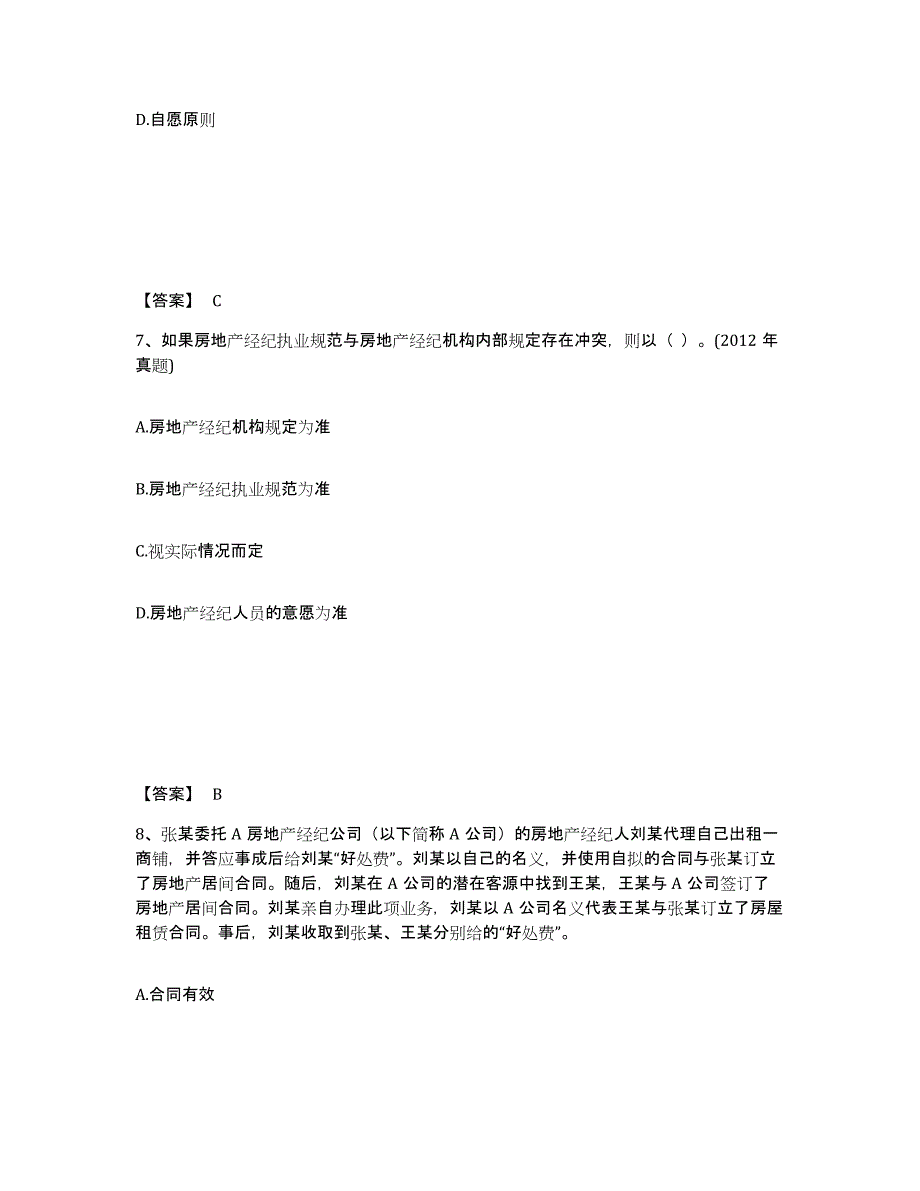 D.自愿原则

【答案】 C

7、如果房地产经纪执业规范与房地产经纪机构内部规定存在冲突，则以（ ）。(2012 年真题)

A.房地产经纪机构规定为准

B.房地产经纪执业规范为准

C.视实际情况而定

D.房地产经纪人员的意愿为准

【答案】 B

8、张某委托 A 房地产经纪公司（以下简称 A 公司）的房地产经纪人刘某代理自己出租一商铺，并答应事成后给刘某“好处费”。刘某以自己的名义，并使用自拟的合同与张某订立了房地产居间合同。随后，刘某在 A 公司的潜在客源中找到王某，王某与 A 公司签订了房地产居间合同。刘某亲自办理此项业务，刘某以 A 公司名义代表王某与张某订立了房屋租赁合同。事后，刘某收取到张某、王某分别给的“好处费”。

A.合同有效